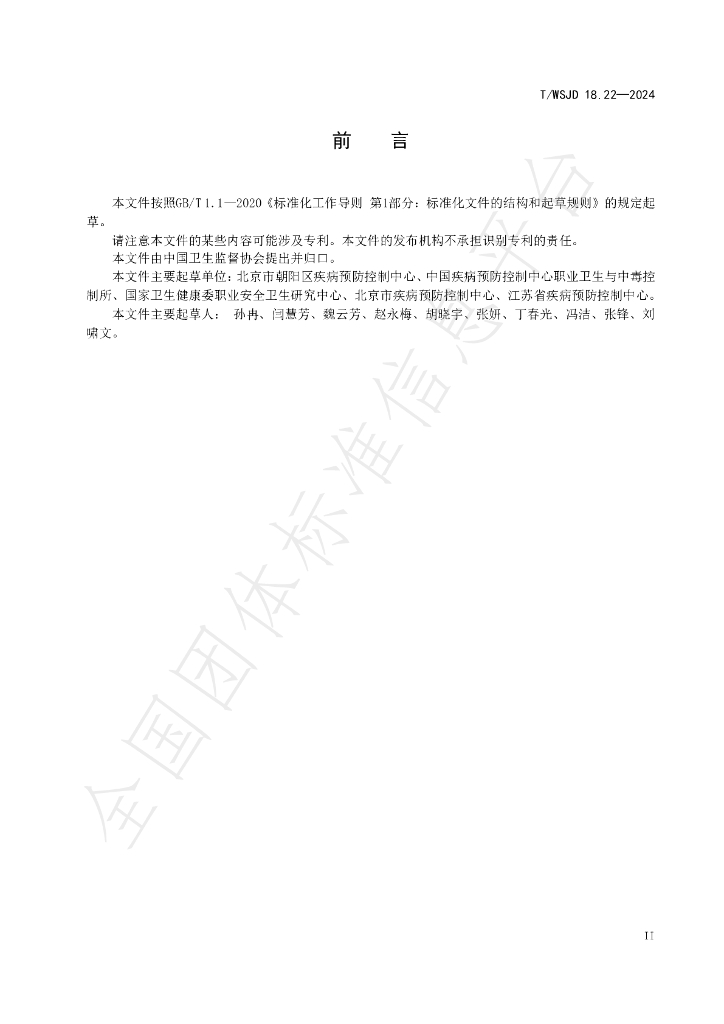 T/WSJD 18.22—2024

前 言

本文件按照GB/T 1.1—2020《标准化工作导则 第1部分：标准化文件的结构和起草规则》的规定起草。

请注意本文件的某些内容可能涉及专利。本文件的发布机构不承担识别专利的责任。

本文件由中国卫生监督协会提出并归口。

本文件主要起草单位：北京市朝阳区疾病预防控制中心、中国疾病预防控制中心职业卫生与中毒控制所、国家卫生健康委职业安全卫生研究中心、北京市疾病预防控制中心、江苏省疾病预防控制中心。

本文件主要起草人：孙冉、闫慧芳、魏云芳、赵永梅、胡晓宇、张妍、丁春光、冯洁、张锋、刘啸文。

II

全国团体标准信息平台